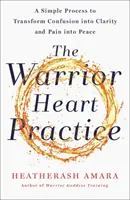 A Simple Process to Transform Confusion into Clarity and Pain into Peace

The Warrior Heart Practice

HEATHERASH AMARA

Author of Warrior Goddess Training